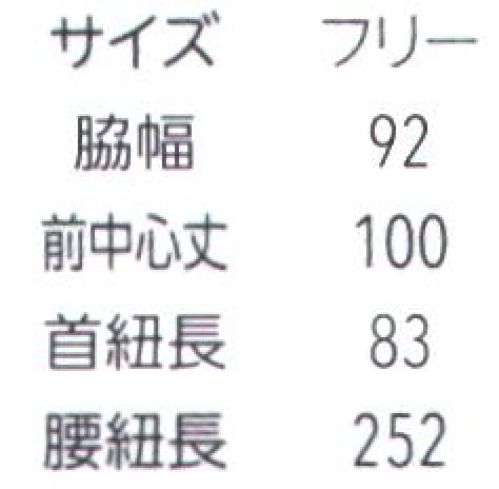 | サイズ | フリー |
|---|---|
| 脇幅 | 92 |
| 前中心丈 | 100 |
| 首紐長 | 83 |
| 腰紐長 | 252 |